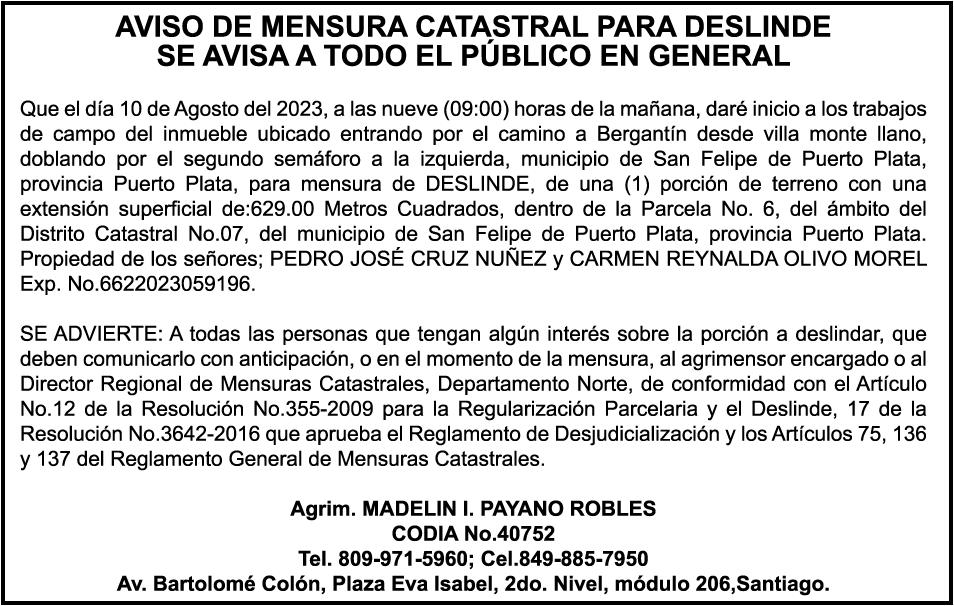 AVISO DE MENSURA CATASTRAL PARA DESLINDE
SE AVISA A TODO EL PÚBLICO EN GENERAL

Que el día 10 de Agosto del 2023, a las nueve (09:00) horas de la mañana, daré inicio a los trabajos de campo del inmueble ubicado entrando por el camino a Bergantín desde villa monte llano, doblando por el segundo semáforo a la izquierda, municipio de San Felipe de Puerto Plata, provincia Puerto Plata, para mensura de DESLINDE, de una (1) porción de terreno con una extensión superficial de:629.00 Metros Cuadrados, dentro de la Parcela No. 6, del ámbito del Distrito Catastral No.07, del municipio de San Felipe de Puerto Plata, provincia Puerto Plata. Propiedad de los señores; PEDRO JOSÉ CRUZ NUÑEZ y CARMEN REYNALDA OLIVO MOREL Exp. No.6622023059196.

SE ADVIERTE: A todas las personas que tengan algún interés sobre la porción a deslindar, que deben comunicarlo con anticipación, o en el momento de la mensura, al agrimensor encargado o al Director Regional de Mensuras Catastrales, Departamento Norte, de conformidad con el Artículo No.12 de la Resolución No.355-2009 para la Regularización Parcelaria y el Deslinde, 17 de la Resolución No.3642-2016 que aprueba el Reglamento de Desjudicialización y los Artículos 75, 136 y 137 del Reglamento General de Mensuras Catastrales.

Agrim. MADELIN I. PAYANO ROBLES
CODIA No.40752
Tel. 809-971-5960; Cel.849-885-7950
Av. Bartolomé Colón, Plaza Eva Isabel, 2do. Nivel, módulo 206,Santiago.